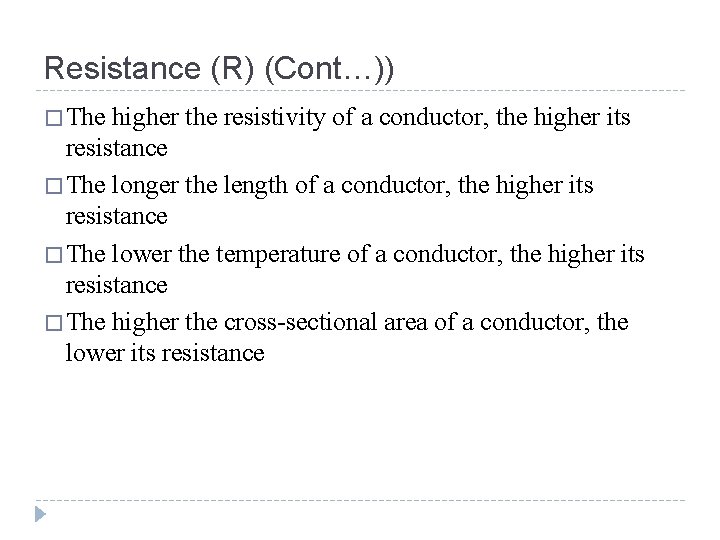 Resistance (R) (Cont…))

□ The higher the resistivity of a conductor, the higher its resistance

□ The longer the length of a conductor, the higher its resistance

□ The lower the temperature of a conductor, the higher its resistance

□ The higher the cross-sectional area of a conductor, the lower its resistance